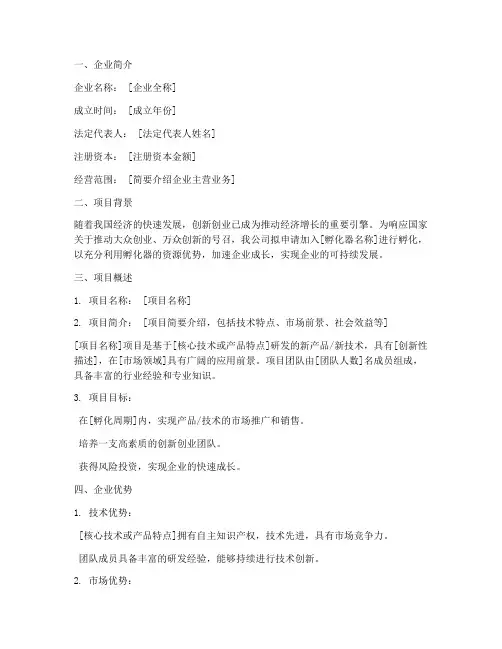 一、企业简介

企业名称：［企业全称］

成立时间：［成立年份］

法定代表人：［法定代表人姓名］

注册资本：［注册资本金额］

经营范围：［简要介绍企业主营业务］

二、项目背景

随着我国经济的快速发展，创新创业已成为推动经济增长的重要引擎。为响应国家关于推动大众创业、万众创新的号召，我公司拟申请加入[孵化器名称]进行孵化，以充分利用孵化器的资源优势，加速企业成长，实现企业的可持续发展。

三、项目概述

1. 项目名称：［项目名称］

2. 项目简介：［项目简要介绍，包括技术特点、市场前景、社会效益等］

[项目名称]项目是基于[核心技术或产品特点]研发的新产品/新技术，具有[创新性描述]，在[市场领域]具有广阔的应用前景。项目团队由[团队人数]名成员组成，具备丰富的行业经验和专业知识。

3. 项目目标：

在[孵化周期]内，实现产品/技术的市场推广和销售。

培养一支高素质的创新创业团队。

获得风险投资，实现企业的快速成长。

四、企业优势

1. 技术优势：

[核心技术或产品特点]拥有自主知识产权，技术先进，具有市场竞争力。

团队成员具备丰富的研发经验，能够持续进行技术创新。

2. 市场优势：